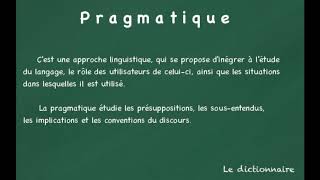 Pragmatique

C'est une approche linguistique, qui se propose d'inégrer à l'étude du langage, le rôle des utilisateurs de celui-ci, ainsi que les situations dans lesquelles il est utilisé.

La pragmatique étudie les présuppositions, les sous-entendus, les implications et les conventions du discours.

Le dictionnaire